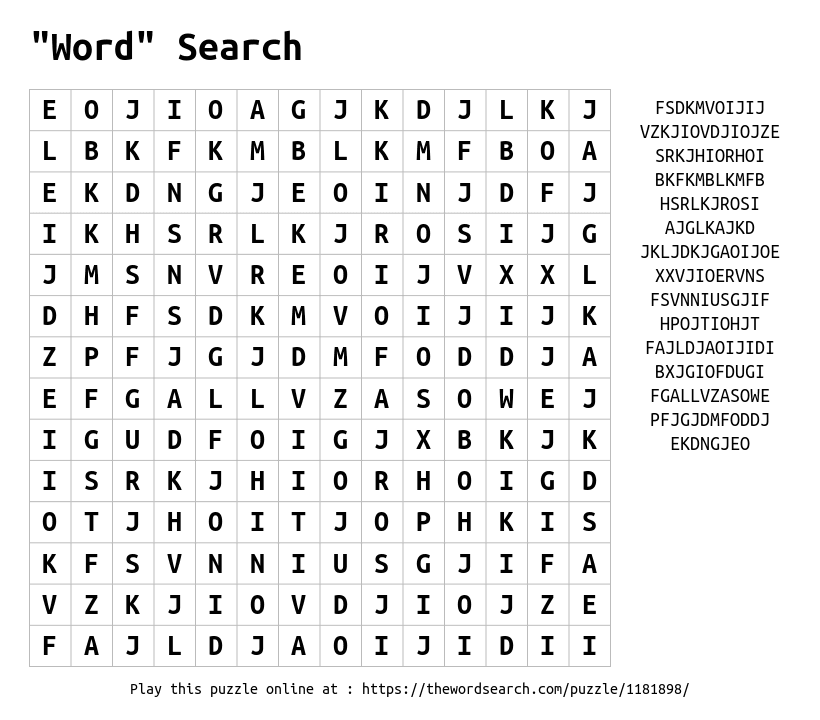 "Word" Search

| E | O | J | I | O | A | G | J | K | D | J | L | K | J |
|---|---|---|---|---|---|---|---|---|---|---|---|---|---|
| L | B | K | F | K | M | B | L | K | M | F | B | O | A |
| E | K | D | N | G | J | E | O | I | N | J | D | F | J |
| I | K | H | S | R | L | K | J | R | O | S | I | J | G |
| J | M | S | N | V | R | E | O | I | J | V | X | X | L |
| D | H | F | S | D | K | M | V | O | I | J | I | J | K |
| Z | P | F | J | G | J | D | M | F | O | D | D | J | A |
| E | F | G | A | L | L | V | Z | A | S | O | W | E | J |
| I | G | U | D | F | O | I | G | J | X | B | K | J | K |
| I | S | R | K | J | H | I | O | R | H | O | I | G | D |
| O | T | J | H | O | I | T | J | O | P | H | K | I | S |
| K | F | S | V | N | N | I | U | S | G | J | I | F | A |
| V | Z | K | J | I | O | V | D | J | I | O | J | Z | E |
| F | A | J | L | D | J | A | O | I | J | I | D | I | I |

FSDKMVOIJIJ
VZKJIOVDJIOJZE
SRKJHIORHOI
BKFKMBLKMFB
HSRLKJROSI
AJGLKAJKD
JKLJDKJGAOIJOE
XXVJIOERVNS
FSVNNIUSGJIF
HPOJTIOHJT
FAJLDJAOIJIDI
BXJGIOFDUGI
FGALLVZASOWE
PFJGJDMFODDJ
EKDNGJEO

Play this puzzle online at : https://thewordsearch.com/puzzle/1181898/